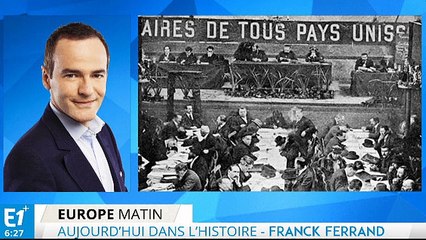 AIRES DE TOUS PAYS UNISS

E1+
6:27

EUROPE MATIN
AUJOURD'HUI DANS L'HISTOIRE - FRANCK FERRAND